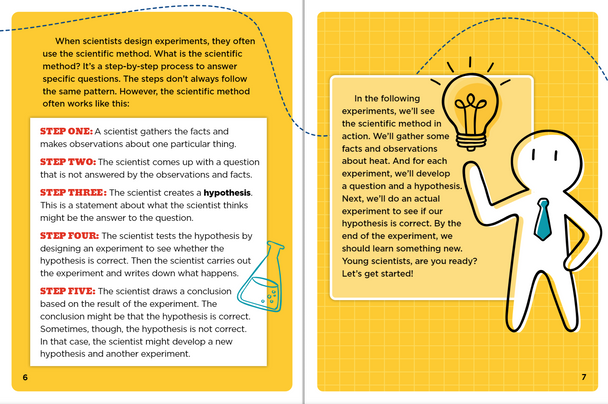 When scientists design experiments, they often use the scientific method. What is the scientific method? It's a step-by-step process to answer specific questions. The steps don't always follow the same pattern. However, the scientific method often works like this:

STEP ONE: A scientist gathers the facts and makes observations about one particular thing.

STEP TWO: The scientist comes up with a question that is not answered by the observations and facts.

STEP THREE: The scientist creates a hypothesis. This is a statement about what the scientist thinks might be the answer to the question.

STEP FOUR: The scientist tests the hypothesis by designing an experiment to see whether the hypothesis is correct. Then the scientist carries out the experiment and writes down what happens.

STEP FIVE: The scientist draws a conclusion based on the result of the experiment. The conclusion might be that the hypothesis is correct. Sometimes, though, the hypothesis is not correct. In that case, the scientist might develop a new hypothesis and another experiment.

6

In the following experiments, we'll see the scientific method in action. We'll gather some facts and observations about heat. And for each experiment, we'll develop a question and a hypothesis. Next, we'll do an actual experiment to see if our hypothesis is correct. By the end of the experiment, we should learn something new. Young scientists, are you ready? Let's get started!

7